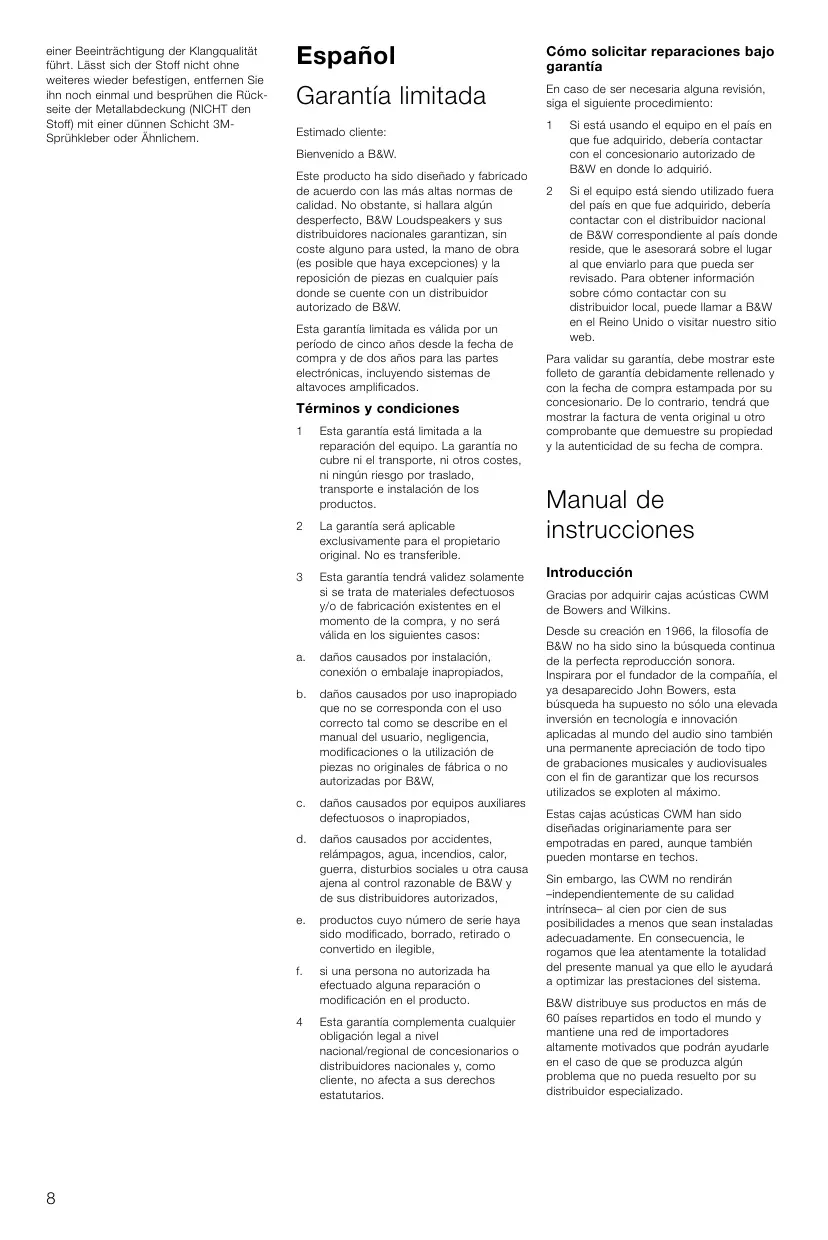 einer Beeinträchtigung der Klangqualität führt. Lässt sich der Stoff nicht ohne weiteres wieder befestigen, entfernen Sie ihn noch einmal und besprühen die Rückseite der Metallabdeckung (NICHT den Stoff) mit einer dünnen Schicht 3M-Sprühkleber oder Ähnlichem.

Español

Garantía limitada

Estimado cliente:

Bienvenido a B&W.

Este producto ha sido diseñado y fabricado de acuerdo con las más altas normas de calidad. No obstante, si hallara algún desperfecto, B&W Loudspeakers y sus distribuidores nacionales garantizan, sin coste alguno para usted, la mano de obra (es posible que haya excepciones) y la reposición de piezas en cualquier país donde se cuente con un distribuidor autorizado de B&W.

Esta garantía limitada es válida por un período de cinco años desde la fecha de compra y de dos años para las partes electrónicas, incluyendo sistemas de altavoces amplificados.

Términos y condiciones

1 Esta garantía está limitada a la reparación del equipo. La garantía no cubre ni el transporte, ni otros costes, ni ningún riesgo por traslado, transporte e instalación de los productos.

2 La garantía será aplicable exclusivamente para el propietario original. No es transferible.

3 Esta garantía tendrá validez solamente si se trata de materiales defectuosos y/o de fabricación existentes en el momento de la compra, y no será válida en los siguientes casos:

a. daños causados por instalación, conexión o embalaje inapropiados,

b. daños causados por uso inapropiado que no se corresponda con el uso correcto tal como se describe en el manual del usuario, negligencia, modificaciones o la utilización de piezas no originales de fábrica o no autorizadas por B&W,

c. daños causados por equipos auxiliares defectuosos o inapropiados,

d. daños causados por accidentes, relámpagos, agua, incendios, calor, guerra, disturbios sociales u otra causa ajena al control razonable de B&W y de sus distribuidores autorizados,

e. productos cuyo número de serie haya sido modificado, borrado, retirado o convertido en ilegible,

f. si una persona no autorizada ha efectuado alguna reparación o modificación en el producto.

4 Esta garantía complementa cualquier obligación legal a nivel nacional/regional de concesionarios o distribuidores nacionales y, como cliente, no afecta a sus derechos estatutarios.

Cómo solicitar reparaciones bajo garantía

En caso de ser necesaria alguna revisión, siga el siguiente procedimiento:

1 Si está usando el equipo en el país en que fue adquirido, debería contactar con el concesionario autorizado de B&W en donde lo adquirió.

2 Si el equipo está siendo utilizado fuera del país en que fue adquirido, debería contactar con el distribuidor nacional de B&W correspondiente al país donde reside, que le asesorará sobre el lugar al que enviarlo para que pueda ser revisado. Para obtener información sobre cómo contactar con su distribuidor local, puede llamar a B&W en el Reino Unido o visitar nuestro sitio web.

Para validar su garantía, debe mostrar este folleto de garantía debidamente rellenado y con la fecha de compra estampada por su concesionario. De lo contrario, tendrá que mostrar la factura de venta original u otro comprobante que demuestre su propiedad y la autenticidad de su fecha de compra.

Manual de instrucciones

Introducción

Gracias por adquirir cajas acústicas CWM de Bowers and Wilkins.

Desde su creación en 1966, la filosofía de B&W no ha sido sino la búsqueda continua de la perfecta reproducción sonora. Inspirara por el fundador de la compañía, el ya desaparecido John Bowers, esta búsqueda ha supuesto no sólo una elevada inversión en tecnología e innovación aplicadas al mundo del audio sino también una permanente apreciación de todo tipo de grabaciones musicales y audiovisuales con el fin de garantizar que los recursos utilizados se exploten al máximo.

Estas cajas acústicas CWM han sido diseñadas originariamente para ser empotradas en pared, aunque también pueden montarse en techos.

Sin embargo, las CWM no rendirán –independientemente de su calidad intrínseca– al cien por cien de sus posibilidades a menos que sean instaladas adecuadamente. En consecuencia, le rogamos que lea atentamente la totalidad del presente manual ya que ello le ayudará a optimizar las prestaciones del sistema.

B&W distribuye sus productos en más de 60 países repartidos en todo el mundo y mantiene una red de importadores altamente motivados que podrán ayudarle en el caso de que se produzca algún problema que no pueda resuelto por su distribuidor especializado.

8